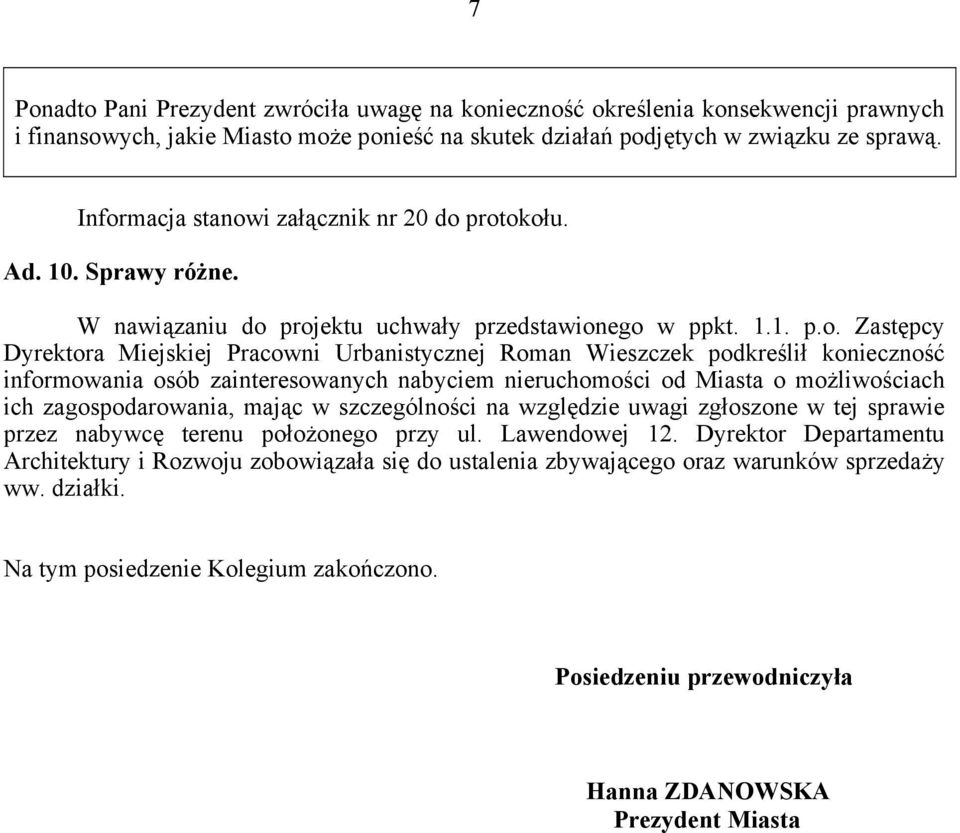 7

Ponadto Pani Prezydent zwróciła uwagę na konieczność określenia konsekwencji prawnych i finansowych, jakie Miasto może ponieść na skutek działań podjętych w związku ze sprawą.

Informacja stanowi załącznik nr 20 do protokołu.

Ad. 10. Sprawy różne.

W nawiązaniu do projektu uchwały przedstawionego w ppkt. 1.1. p.o. Zastępcy Dyrektora Miejskiej Pracowni Urbanistycznej Roman Wieszczek podkreślił konieczność informowania osób zainteresowanych nabyciem nieruchomości od Miasta o możliwościach ich zagospodarowania, mając w szczególności na względzie uwagi zgłoszone w tej sprawie przez nabywcę terenu położonego przy ul. Lawendowej 12. Dyrektor Departamentu Architektury i Rozwoju zobowiązała się do ustalenia zbywającego oraz warunków sprzedaży ww. działki.

Na tym posiedzenie Kolegium zakończono.

Posiedzeniu przewodniczyła

Hanna ZDANOWSKA
Prezydent Miasta